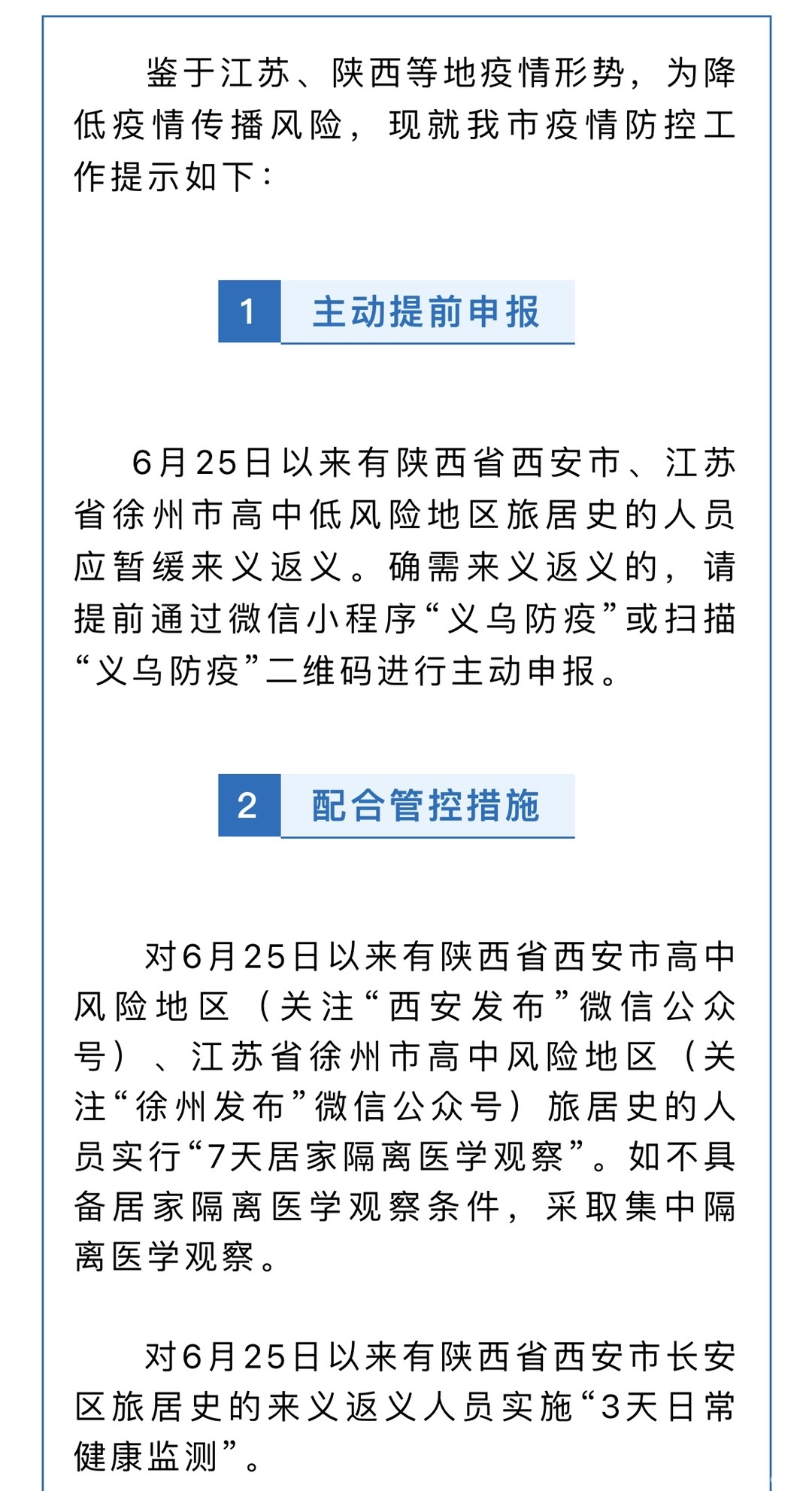 鉴于江苏、陕西等地疫情形势，为降低疫情传播风险，现就我市疫情防控工作提示如下：

1 主动提前申报

6月25日以来有陕西省西安市、江苏省徐州市高中低风险地区旅居史的人员应暂缓来义返义。确需来义返义的，请提前通过微信小程序“义乌防疫”或扫描“义乌防疫”二维码进行主动申报。

2 配合管控措施

对6月25日以来有陕西省西安市高中风险地区（关注“西安发布”微信公众号）、江苏省徐州市高中风险地区（关注“徐州发布”微信公众号）旅居史的人员实行“7天居家隔离医学观察”。如不具备居家隔离医学观察条件，采取集中隔离医学观察。

对6月25日以来有陕西省西安市长安区旅居史的来义返义人员实施“3天日常健康监测”。